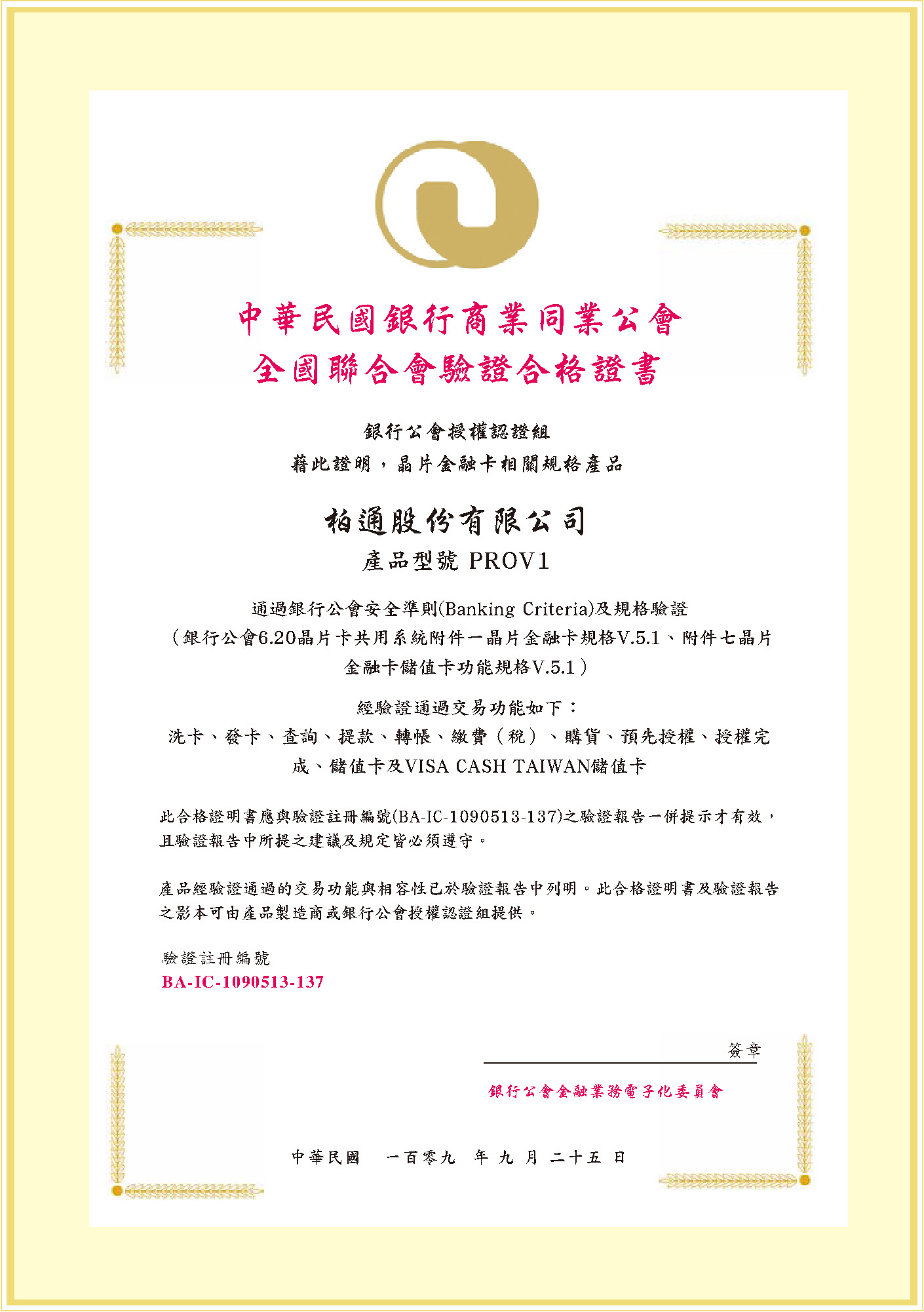 中華民國銀行商業同業公會
全國聯合會驗證合格證書

銀行公會授權認證組
藉此證明，晶片金融卡相關規格產品

柏通股份有限公司
產品型號 PROV1

通過銀行公會安全準則(Banking Criteria)及規格驗證
（銀行公會6.20晶片卡共用系統附件一晶片金融卡規格V.5.1、附件七晶片金融卡儲值卡功能規格V.5.1）

經驗證通過交易功能如下：
洗卡、發卡、查詢、提款、轉帳、繳費（稅）、購貨、預先授權、授權完成、儲值卡及VISA CASH TAIWAN儲值卡

此合格證明書應與驗證註冊編號(BA-IC-1090513-137)之驗證報告一併提示才有效，且驗證報告中所提之建議及規定皆必須遵守。

產品經驗證通過的交易功能與相容性已於驗證報告中列明。此合格證明書及驗證報告之影本可由產品製造商或銀行公會授權認證組提供。

驗證註冊編號
BA-IC-1090513-137

簽章

銀行公會金融業務電子化委員會

中華民國 一百零九 年 九 月 二十五 日